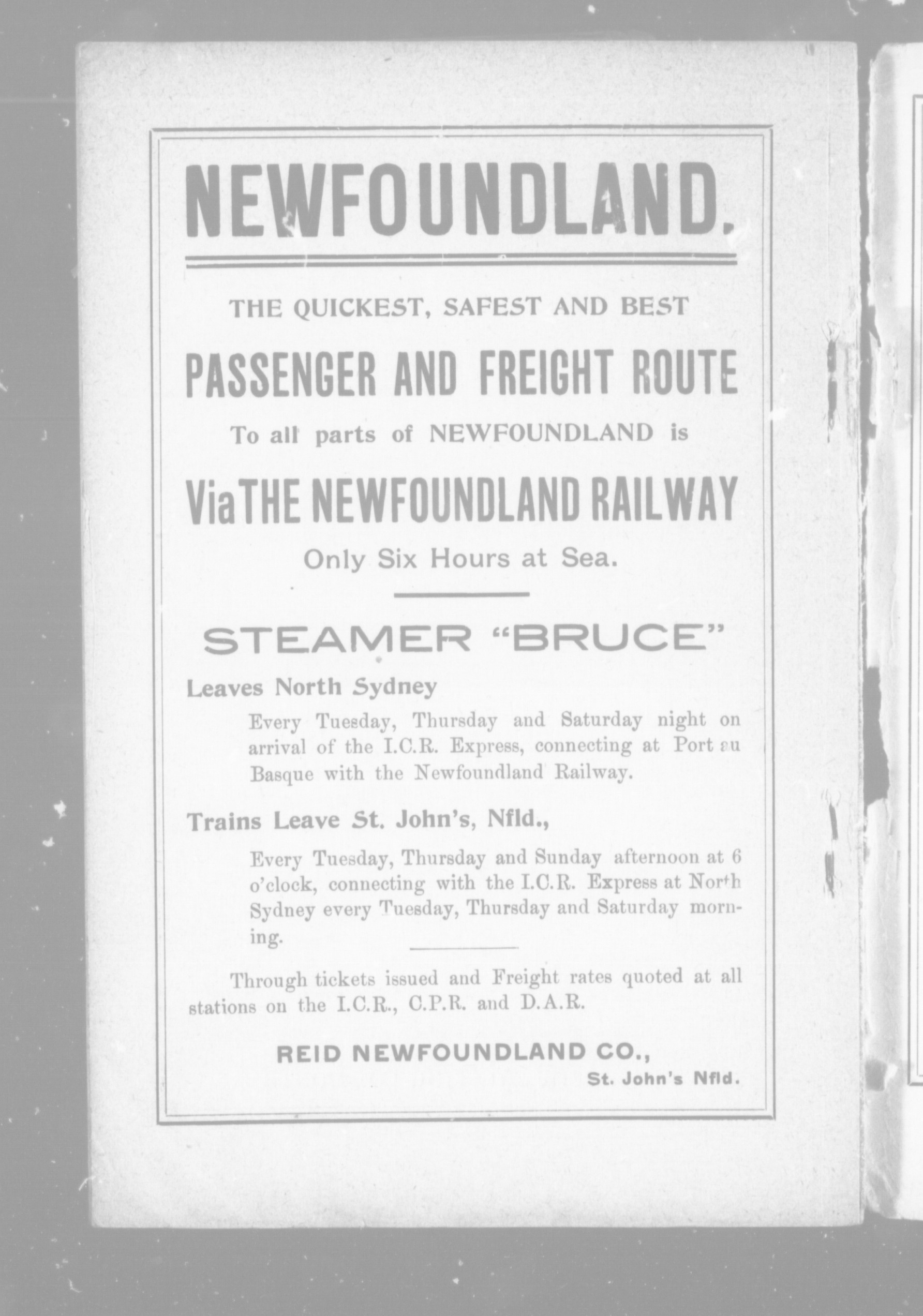 NEWFOUNDLAND.

THE QUICKEST, SAFEST AND BEST

PASSENGER AND FREIGHT ROUTE

To all parts of NEWFOUNDLAND is

Via THE NEWFOUNDLAND RAILWAY

Only Six Hours at Sea.

STEAMER "BRUCE"

Leaves North Sydney

Every Tuesday, Thursday and Saturday night on arrival of the I.C.R. Express, connecting at Port au Basque with the Newfoundland Railway.

Trains Leave St. John's, Nfld.,

Every Tuesday, Thursday and Sunday afternoon at 6 o'clock, connecting with the I.C.R. Express at North Sydney every Tuesday, Thursday and Saturday morning.

Through tickets issued and Freight rates quoted at all stations on the I.C.R., C.P.R. and D.A.R.

REID NEWFOUNDLAND CO.,
St. John's Nfld.